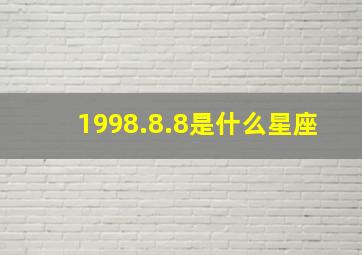 1998.8.8是什么星座